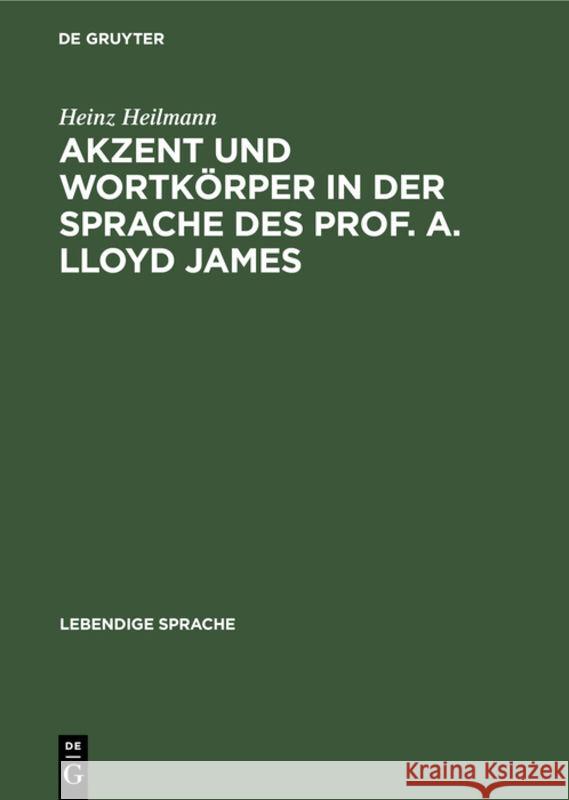 DE GRUYTER

Heinz Heilmann

AKZENT UND WORTKÖRPER IN DER SPRACHE DES PROF. A. LLOYD JAMES

LEBENDIGE SPRACHE

DE G